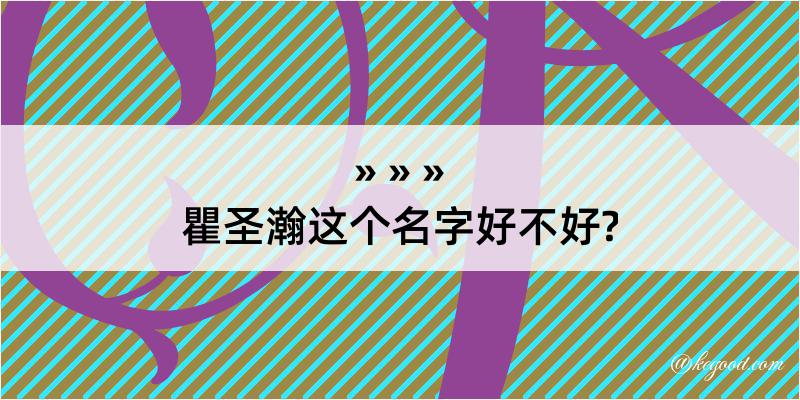 » » »
瞿圣瀚这个名字好不好?

@kegood.com